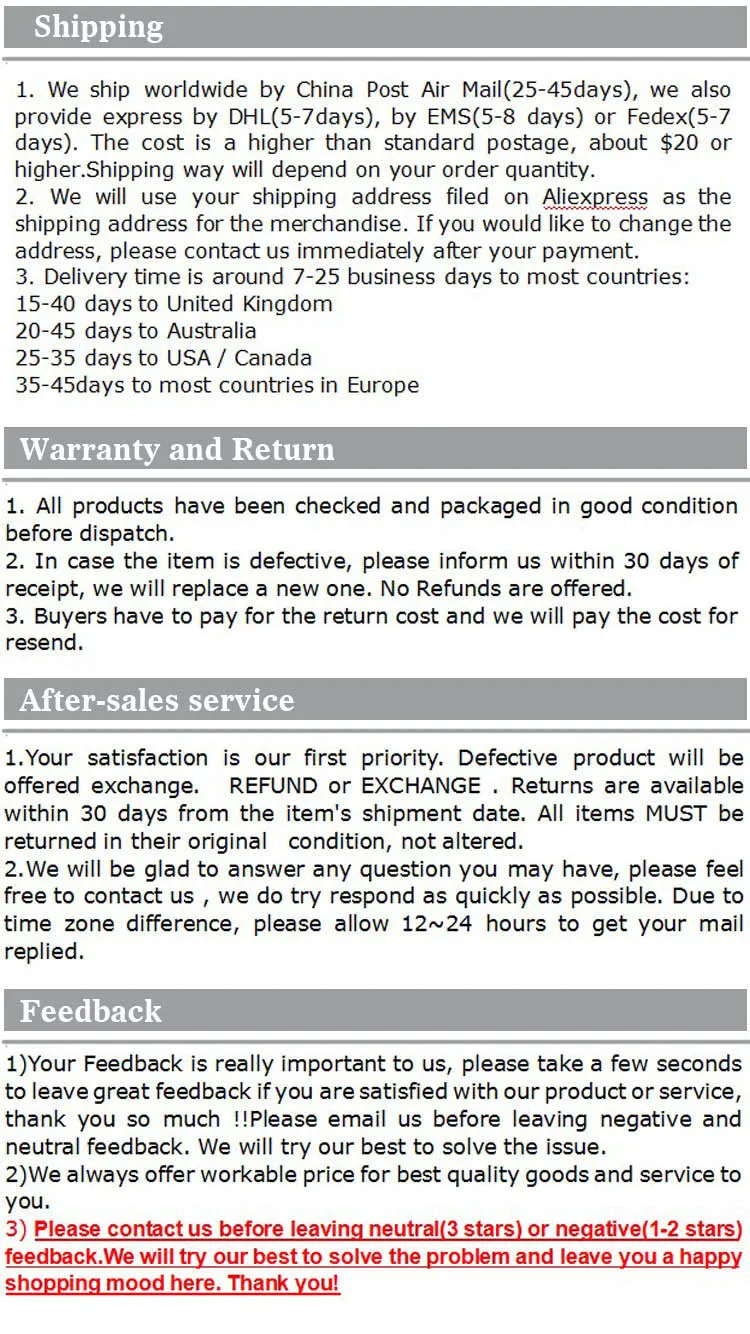 Shipping

1. We ship worldwide by China Post Air Mail(25-45days), we also provide express by DHL(5-7days), by EMS(5-8 days) or Fedex(5-7 days). The cost is a higher than standard postage, about $20 or higher.Shipping way will depend on your order quantity.
2. We will use your shipping address filed on Aliexpress as the shipping address for the merchandise. If you would like to change the address, please contact us immediately after your payment.
3. Delivery time is around 7-25 business days to most countries:
15-40 days to United Kingdom
20-45 days to Australia
25-35 days to USA / Canada
35-45days to most countries in Europe

Warranty and Return

1. All products have been checked and packaged in good condition before dispatch.
2. In case the item is defective, please inform us within 30 days of receipt, we will replace a new one. No Refunds are offered.
3. Buyers have to pay for the return cost and we will pay the cost for resend.

After-sales service

1.Your satisfaction is our first priority. Defective product will be offered exchange. REFUND or EXCHANGE . Returns are available within 30 days from the item's shipment date. All items MUST be returned in their original condition, not altered.
2.We will be glad to answer any question you may have, please feel free to contact us , we do try respond as quickly as possible. Due to time zone difference, please allow 12~24 hours to get your mail replied.

Feedback

1)Your Feedback is really important to us, please take a few seconds to leave great feedback if you are satisfied with our product or service, thank you so much !!Please email us before leaving negative and neutral feedback. We will try our best to solve the issue.
2)We always offer workable price for best quality goods and service to you.
3) Please contact us before leaving neutral(3 stars) or negative(1-2 stars) feedback.We will try our best to solve the problem and leave you a happy shopping mood here. Thank you!